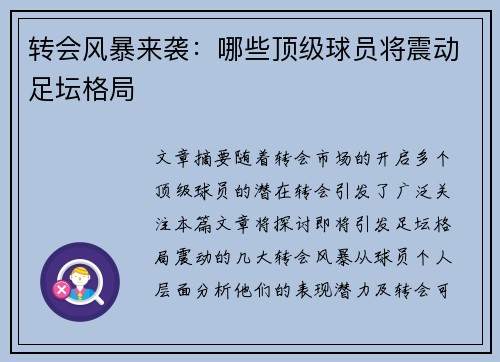 转会风暴来袭：哪些顶级球员将震动足坛格局

文章摘要随着转会市场的开启多个顶级球员的潜在转会引发了广泛关注本篇文章将探讨即将引发足坛格局震动的几大转会风暴从球员个人层面分析他们的表现潜力及转会可